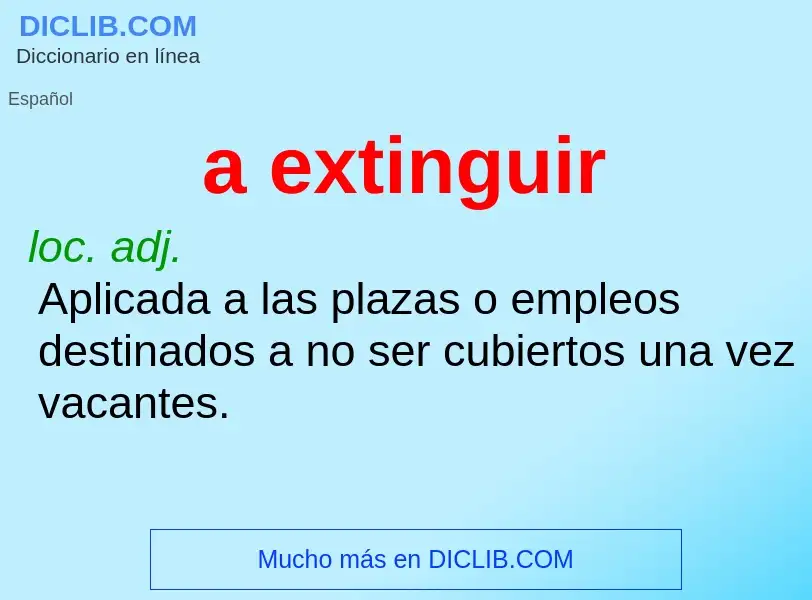 DICLIB.COM
Diccionario en línea

Español

a extinguir

loc. adj.
Aplicada a las plazas o empleos destinados a no ser cubiertos una vez vacantes.

Mucho más en DICLIB.COM